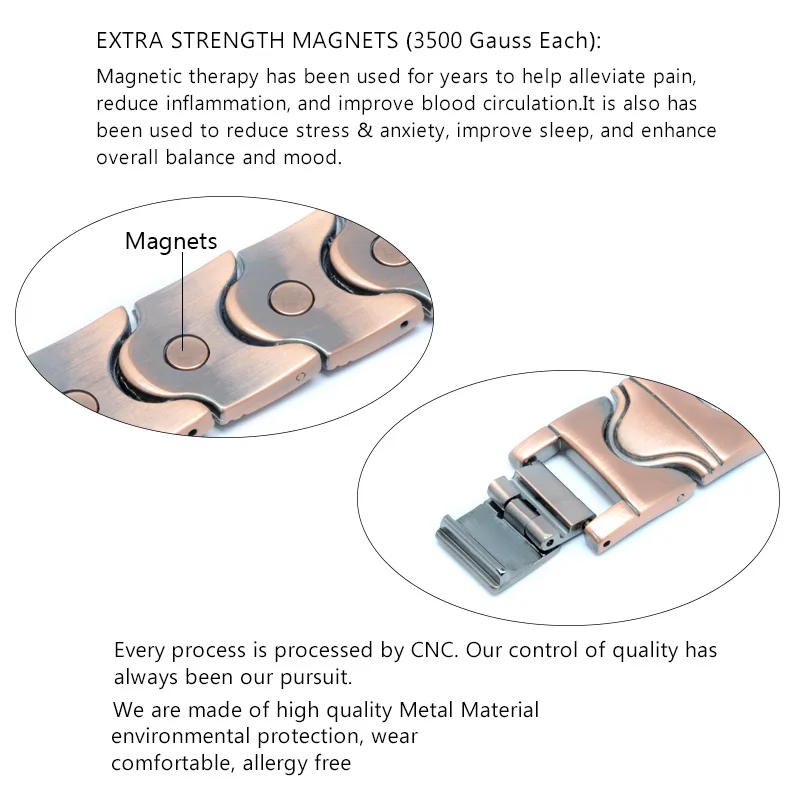 EXTRA STRENGTH MAGNETS (3500 Gauss Each):

Magnetic therapy has been used for years to help alleviate pain, reduce inflammation, and improve blood circulation.It is also has been used to reduce stress & anxiety, improve sleep, and enhance overall balance and mood.

Magnets

Every process is processed by CNC. Our control of quality has always been our pursuit.

We are made of high quality Metal Material environmental protection, wear comfortable, allergy free